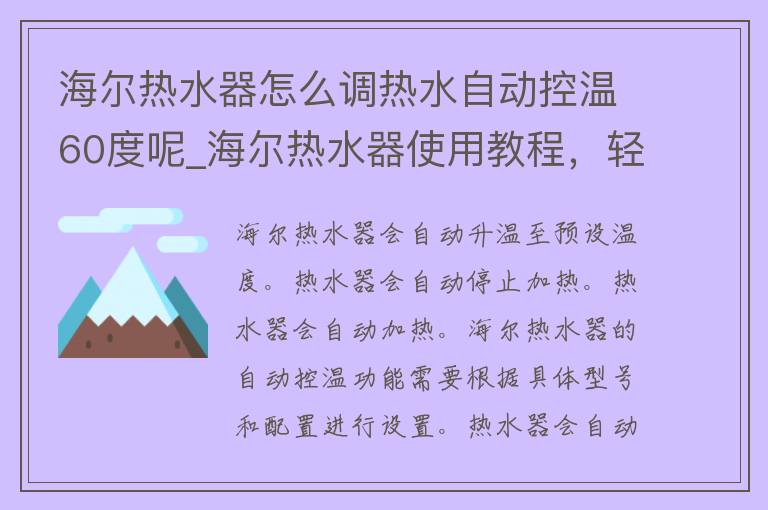 海尔热水器怎么调热水自动控温60度呢_海尔热水器使用教程，轻

海尔热水器会自动升温至预设温度。热水器会自动停止加热。热水器会自动加热。海尔热水器的自动控温功能需要根据具体型号和配置进行设置。热水器会自动